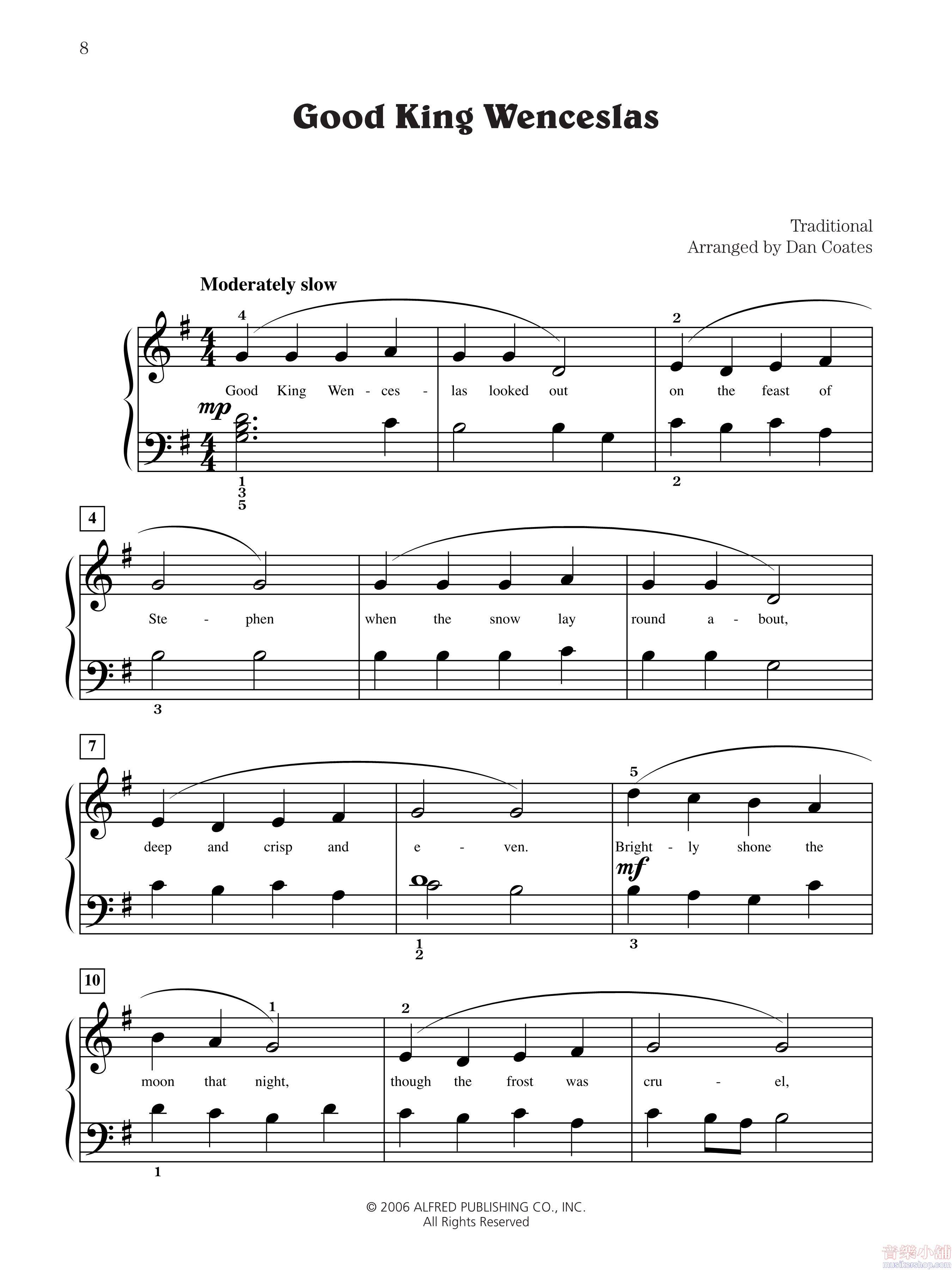 8

Good King Wenceslas

Traditional
Arranged by Dan Coates

Moderately slow

4 2

Good King Wen - ces - las looked out on the feast of

mp

1
3
5
2

4

Ste - phen when the snow lay round a - bout,

3

7

5

deep and crisp and e - ven. Bright - ly shone the

mf

1
2
3

10

1 2

moon that night, though the frost was cru - el,

1

© 2006 ALFRED PUBLISHING CO., INC.
All Rights Reserved

音樂小舖
musikershop.com